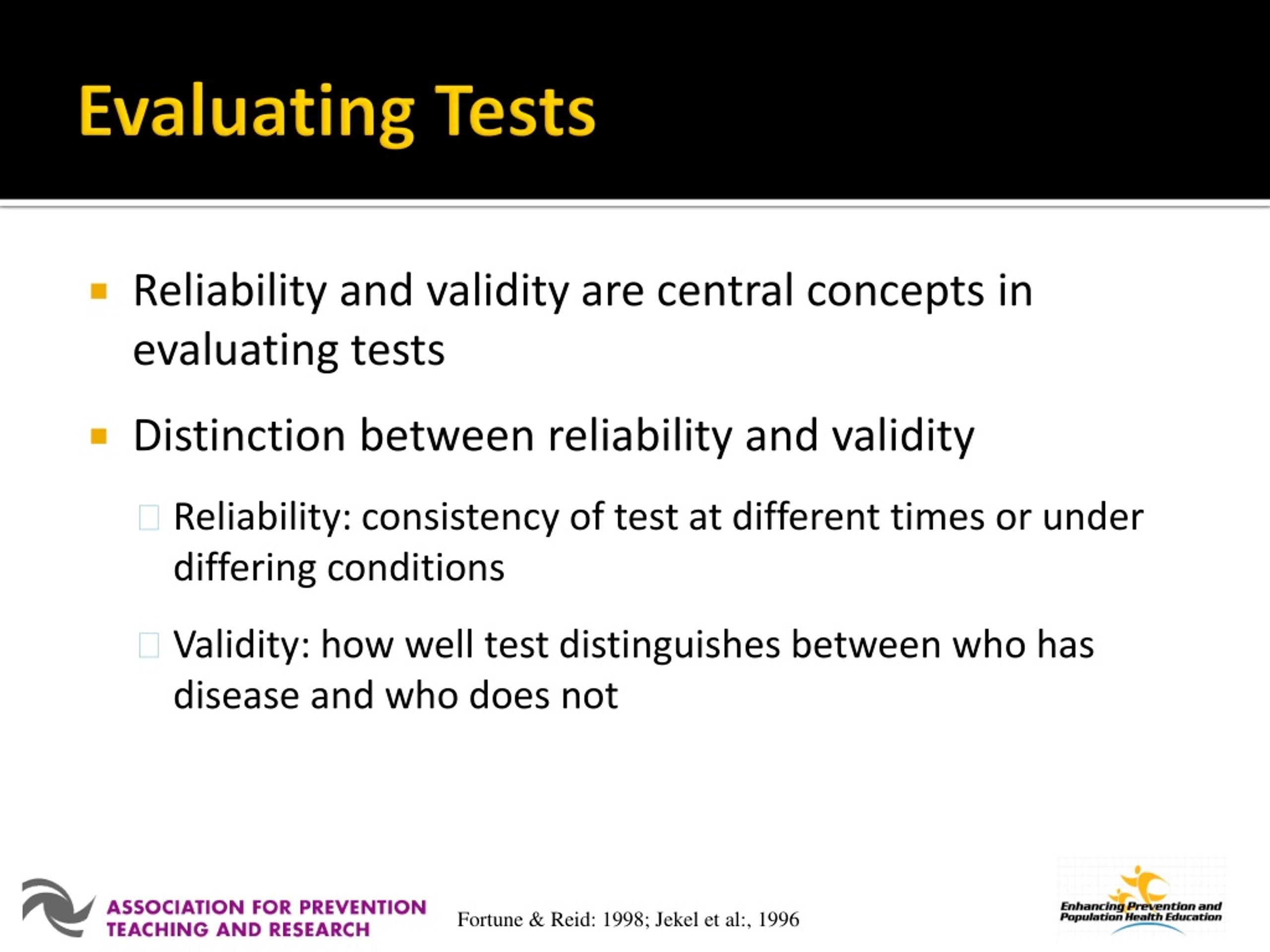 Evaluating Tests

Reliability and validity are central concepts in evaluating tests

Distinction between reliability and validity

Reliability: consistency of test at different times or under differing conditions

Validity: how well test distinguishes between who has disease and who does not

ASSOCIATION FOR PREVENTION TEACHING AND RESEARCH

Fortune & Reid: 1998; Jekel et al:, 1996

Enhancing Prevention and Population Health Education